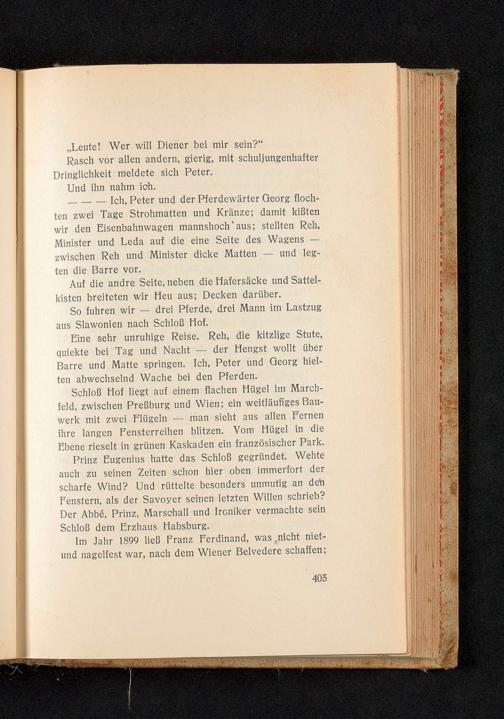 „Leute! Wer will Diener bei mir sein?“

Rasch vor allen andern, gierig, mit schuljungenhafter Dringlichkeit meldete sich Peter.

Und ihn nahm ich.

— — — Ich, Peter und der Pferdewärter Georg flochten zwei Tage Strohmatten und Kränze; damit kißten wir den Eisenbahnwagen mannshoch aus; stellten Reh, Minister und Leda auf die eine Seite des Wagens — zwischen Reh und Minister dicke Matten — und legten die Barre vor.

Auf die andre Seite, neben die Hafersäcke und Sattelkisten breiteten wir Heu aus; Decken darüber.

So fuhren wir — drei Pferde, drei Mann im Lastzug aus Slawonien nach Schloß Hof.

Eine sehr unruhige Reise. Reh, die kitzlige Stute, quiekte bei Tag und Nacht — der Hengst wollt über Barre und Matte springen. Ich, Peter und Georg hielten abwechselnd Wache bei den Pferden.

Schloß Hof liegt auf einem flachen Hügel im Marchfeld, zwischen Preßburg und Wien; ein weitläufiges Bauwerk mit zwei Flügeln — man sieht aus allen Fernen ihre langen Fensterreihen blitzen. Vom Hügel in die Ebene rieselt in grünen Kaskaden ein französischer Park.

Prinz Eugenius hatte das Schloß gegründet. Wehte auch zu seinen Zeiten schon hier oben immerfort der scharfe Wind? Und rüttelte besonders unmutig an den Fenstern, als der Savoyer seinen letzten Willen schrieb? Der Abbé, Prinz, Marschall und Ironiker vermachte sein Schloß dem Erzhaus Habsburg.

Im Jahr 1899 ließ Franz Ferdinand, was nicht niet- und nagelfest war, nach dem Wiener Belvedere schaffen;

405